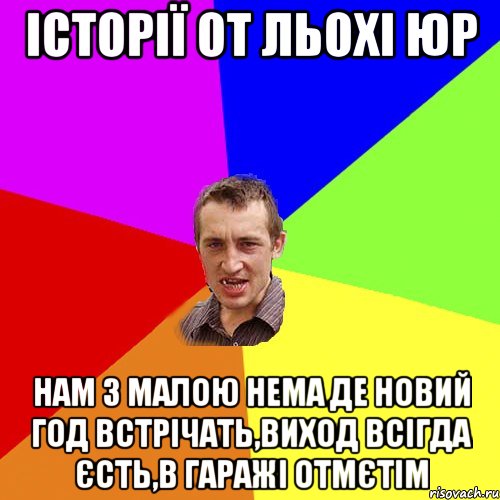 ІСТОРІЇ ОТ ЛЬОХІ ЮР

НАМ З МАЛОЮ НЕМА ДЕ НОВИЙ ГОД ВСТРІЧАТЬ,ВИХОД ВСІГДА ЄСТЬ,В ГАРАЖІ ОТМЄТІМ

risovach.ru